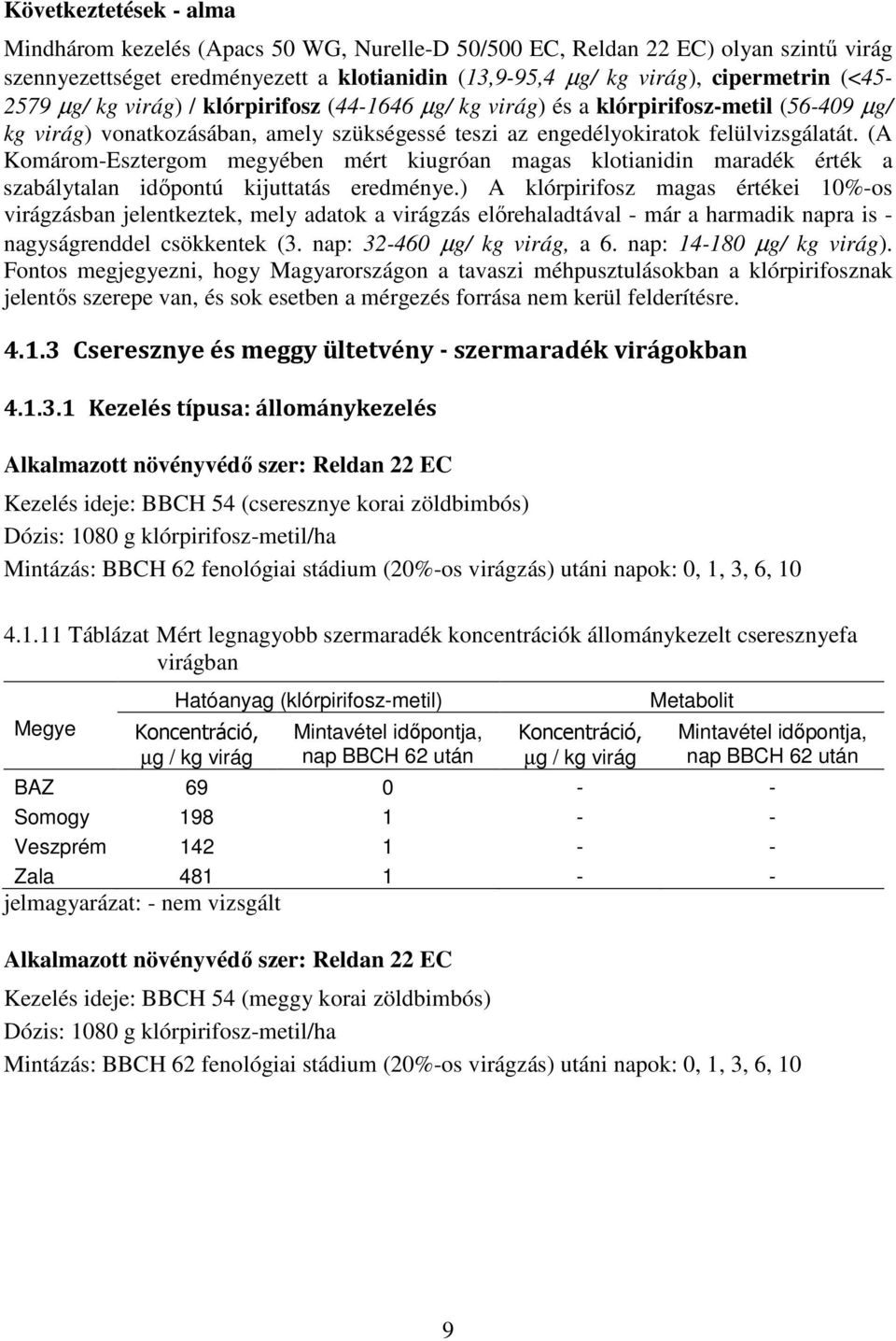 Következtetések - alma

Mindhárom kezelés (Apacs 50 WG, Nurelle-D 50/500 EC, Reldan 22 EC) olyan szintű virág szennyezettséget eredményezett a klotianidin (13,9-95,4 µg/ kg virág), cipermetrin (<45-2579 µg/ kg virág) / klórpirifosz (44-1646 µg/ kg virág) és a klórpirifosz-metil (56-409 µg/ kg virág) vonatkozásában, amely szükségessé teszi az engedélyokiratok felülvizsgálatát. (A Komárom-Esztergom megyében mért kiugróan magas klotianidin maradék érték a szabálytalan időpontú kijuttatás eredménye.) A klórpirifosz magas értékei 10%-os virágzásban jelentkeztek, mely adatok a virágzás előrehaladtával - már a harmadik napra is - nagyságrenddel csökkentek (3. nap: 32-460 µg/ kg virág, a 6. nap: 14-180 µg/ kg virág). Fontos megjegyezni, hogy Magyarországon a tavaszi méhpusztulásokban a klórpirifosznak jelentős szerepe van, és sok esetben a mérgezés forrása nem kerül felderítésre.

4.1.3 Cseresznye és meggy ültetvény - szermaradék virágokban

4.1.3.1 Kezelés típusa: állománykezelés

Alkalmazott növényvédő szer: Reldan 22 EC

Kezelés ideje: BBCH 54 (cseresznye korai zöldbimbós)
Dózis: 1080 g klórpirifosz-metil/ha
Mintázás: BBCH 62 fenológiai stádium (20%-os virágzás) utáni napok: 0, 1, 3, 6, 10

4.1.11 Táblázat Mért legnagyobb szermaradék koncentrációk állománykezelt cseresznyefa virágban

| Megye | Hatóanyag (klórpirifosz-metil) Koncentráció, µg / kg virág | Hatóanyag (klórpirifosz-metil) Mintavétel időpontja, nap BBCH 62 után | Metabolit Koncentráció, µg / kg virág | Metabolit Mintavétel időpontja, nap BBCH 62 után |
|---|---|---|---|---|
| BAZ | 69 | 0 | - | - |
| Somogy | 198 | 1 | - | - |
| Veszprém | 142 | 1 | - | - |
| Zala | 481 | 1 | - | - |

jelmagyarázat: - nem vizsgált

Alkalmazott növényvédő szer: Reldan 22 EC

Kezelés ideje: BBCH 54 (meggy korai zöldbimbós)
Dózis: 1080 g klórpirifosz-metil/ha
Mintázás: BBCH 62 fenológiai stádium (20%-os virágzás) utáni napok: 0, 1, 3, 6, 10

9